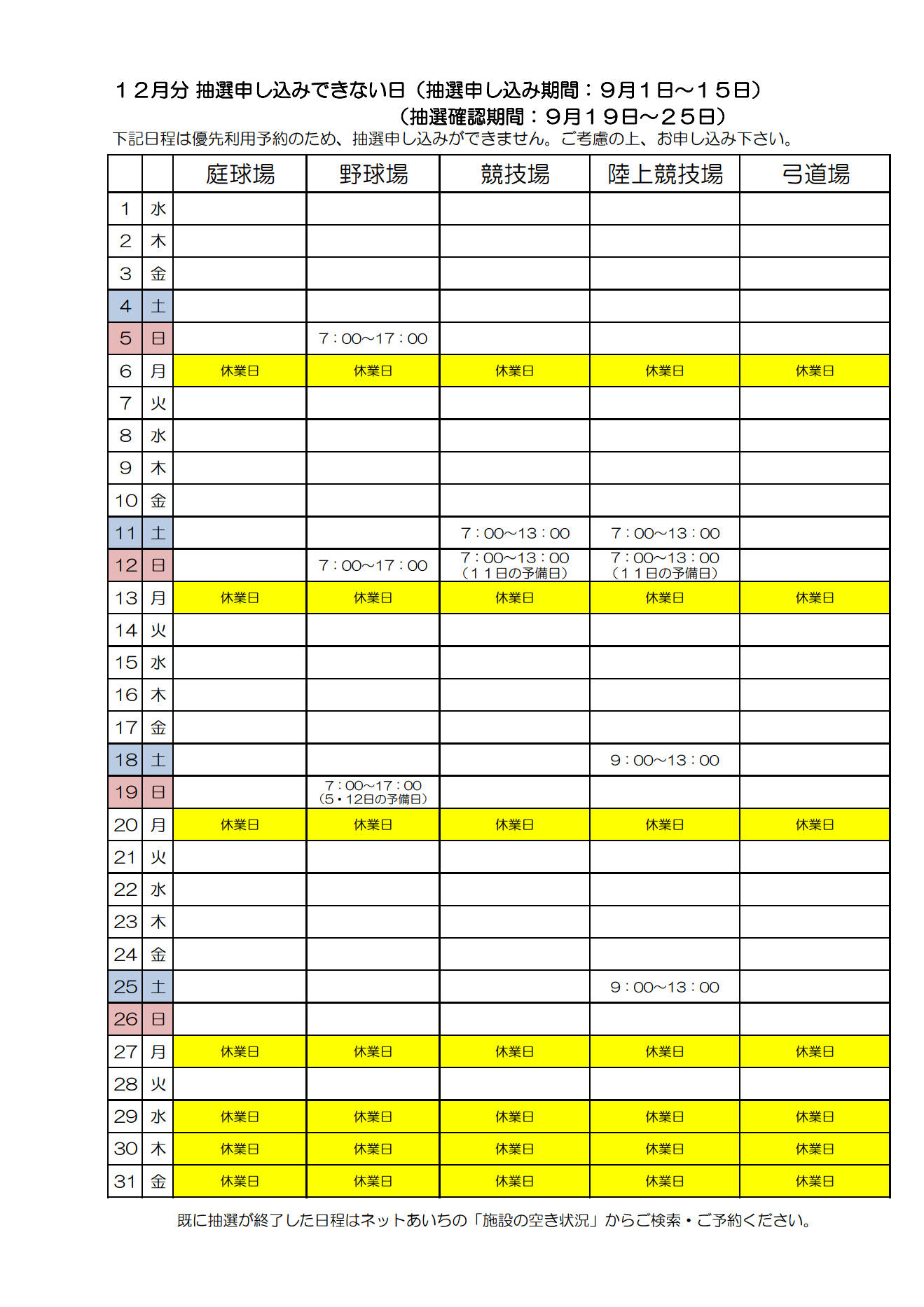 １２月分 抽選申し込みできない日（抽選申し込み期間：９月１日～１５日）
（抽選確認期間：９月１９日～２５日）
下記日程は優先利用予約のため、抽選申し込みができません。ご考慮の上、お申し込み下さい。

| | | 庭球場 | 野球場 | 競技場 | 陸上競技場 | 弓道場 |
|---|---|---|---|---|---|---|
| 1 | 水 | | | | | |
| 2 | 木 | | | | | |
| 3 | 金 | | | | | |
| 4 | 土 | | | | | |
| 5 | 日 | | 7：00～17：00 | | | |
| 6 | 月 | 休業日 | 休業日 | 休業日 | 休業日 | 休業日 |
| 7 | 火 | | | | | |
| 8 | 水 | | | | | |
| 9 | 木 | | | | | |
| 10 | 金 | | | | | |
| 11 | 土 | | | 7：00～13：00 | 7：00～13：00 | |
| 12 | 日 | | 7：00～17：00 | 7：00～13：00 （１１日の予備日） | 7：00～13：00 （１１日の予備日） | |
| 13 | 月 | 休業日 | 休業日 | 休業日 | 休業日 | 休業日 |
| 14 | 火 | | | | | |
| 15 | 水 | | | | | |
| 16 | 木 | | | | | |
| 17 | 金 | | | | | |
| 18 | 土 | | | | 9：00～13：00 | |
| 19 | 日 | | 7：00～17：00 (5・12日の予備日) | | | |
| 20 | 月 | 休業日 | 休業日 | 休業日 | 休業日 | 休業日 |
| 21 | 火 | | | | | |
| 22 | 水 | | | | | |
| 23 | 木 | | | | | |
| 24 | 金 | | | | | |
| 25 | 土 | | | | 9：00～13：00 | |
| 26 | 日 | | | | | |
| 27 | 月 | 休業日 | 休業日 | 休業日 | 休業日 | 休業日 |
| 28 | 火 | | | | | |
| 29 | 水 | 休業日 | 休業日 | 休業日 | 休業日 | 休業日 |
| 30 | 木 | 休業日 | 休業日 | 休業日 | 休業日 | 休業日 |
| 31 | 金 | 休業日 | 休業日 | 休業日 | 休業日 | 休業日 |

既に抽選が終了した日程はネットあいちの「施設の空き状況」からご検索・ご予約ください。